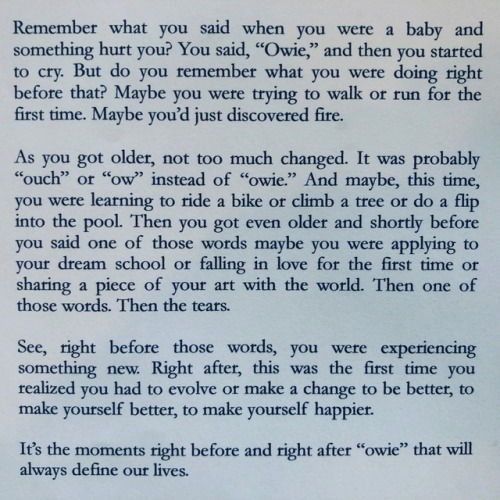 Remember what you said when you were a baby and something hurt you? You said, "Owie," and then you started to cry. But do you remember what you were doing right before that? Maybe you were trying to walk or run for the first time. Maybe you'd just discovered fire.

As you got older, not too much changed. It was probably "ouch" or "ow" instead of "owie." And maybe, this time, you were learning to ride a bike or climb a tree or do a flip into the pool. Then you got even older and shortly before you said one of those words maybe you were applying to your dream school or falling in love for the first time or sharing a piece of your art with the world. Then one of those words. Then the tears.

See, right before those words, you were experiencing something new. Right after, this was the first time you realized you had to evolve or make a change to be better, to make yourself better, to make yourself happier.

It's the moments right before and right after "owie" that will always define our lives.